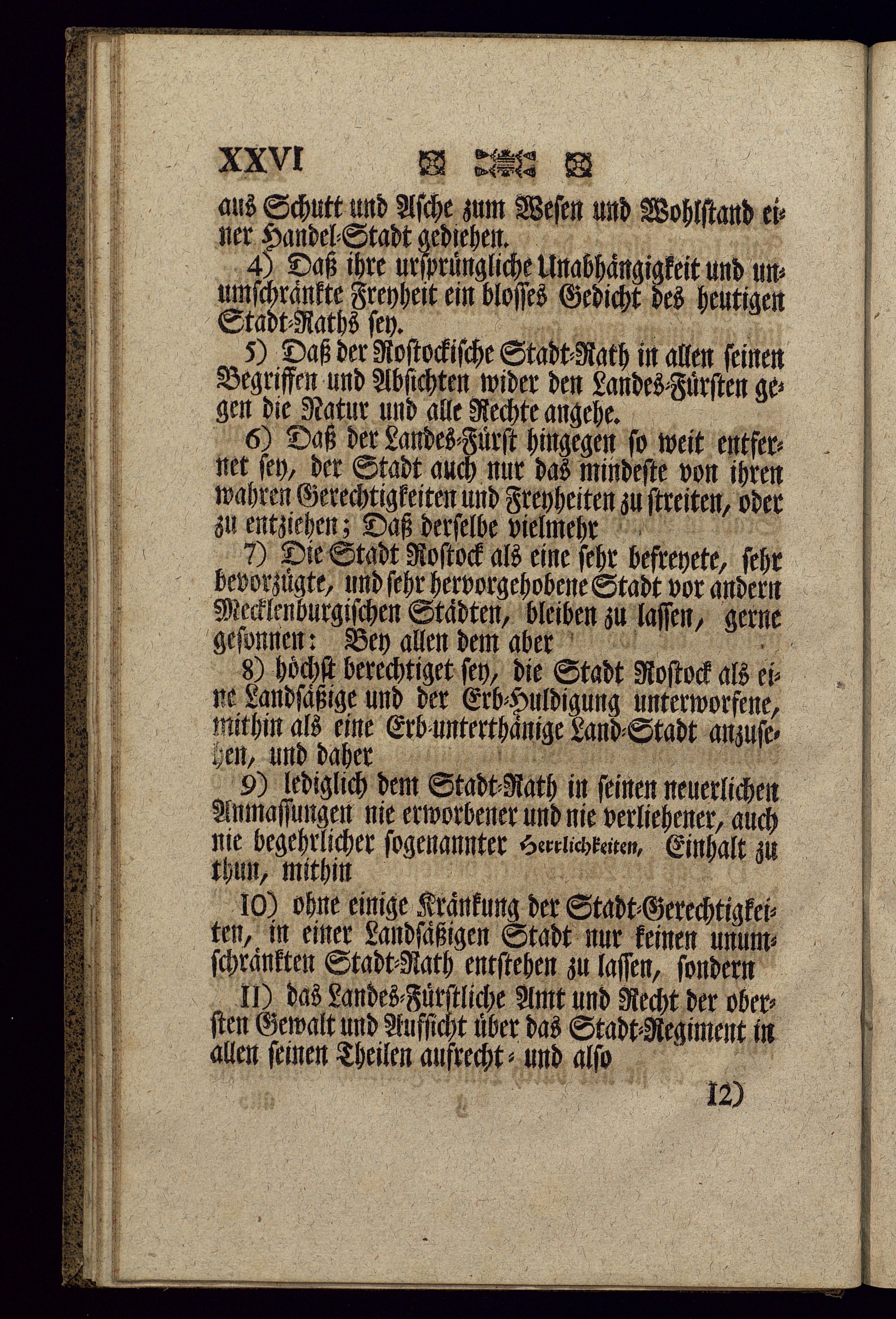 XXVI

aus Schutt und Asche zum Wesen und Wohlstand einer Handel-Stadt gediehen.

4) Daß ihre ursprüngliche Unabhängigkeit und unumschränkte Freyheit ein blosses Gedicht des heutigen Stadt-Raths sey.

5) Daß der Rostockische Stadt-Rath in allen seinen Begriffen und Absichten wider den Landes-Fürsten gegen die Natur und alle Rechte angehe.

6) Daß der Landes-Fürst hingegen so weit entfernet sey, der Stadt auch nur das mindeste von ihren wahren Gerechtigkeiten und Freyheiten zu streiten, oder zu entziehen; Daß derselbe vielmehr

7) Die Stadt Rostock als eine sehr befreyete, sehr bevorzügte, und sehr hervorgehobene Stadt vor andern Mecklenburgischen Städten, bleiben zu lassen, gerne gesonnen: Bey allen dem aber

8) höchst berechtiget sey, die Stadt Rostock als eine Landsäßige und der Erb-Huldigung unterworfene, mithin als eine Erb-unterthänige Land-Stadt anzusehen, und daher

9) lediglich dem Stadt-Rath in seinen neuerlichen Anmassungen nie erworbener und nie verliehener, auch nie begehrlicher sogenannter Herrlichkeiten, Einhalt zu thun, mithin

10) ohne einige Kränkung der Stadt-Gerechtigkeiten, in einer Landsäßigen Stadt nur keinen unumschränkten Stadt-Rath entstehen zu lassen, sondern

11) das Landes-Fürstliche Amt und Recht der obersten Gewalt und Aufsicht über das Stadt-Regiment in allen seinen Theilen aufrecht- und also

12)